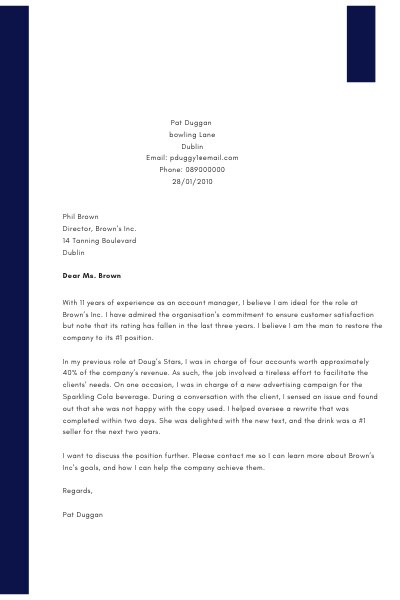 Pat Duggan
bowling Lane
Dublin
Email: pduggy1eemail.com
Phone: 089000000
28/01/2010

Phil Brown
Director, Brown's Inc.
14 Tanning Boulevard
Dublin

Dear Ms. Brown

With 11 years of experience as an account manager, I believe I am ideal for the role at Brown's Inc. I have admired the organisation's commitment to ensure customer satisfaction but note that its rating has fallen in the last three years. I believe I am the man to restore the company to its #1 position.

In my previous role at Doug's Stars, I was in charge of four accounts worth approximately 40% of the company's revenue. As such, the job involved a tireless effort to facilitate the clients' needs. On one occasion, I was in charge of a new advertising campaign for the Sparkling Cola beverage. During a conversation with the client, I sensed an issue and found out that she was not happy with the copy used. I helped oversee a rewrite that was completed within two days. She was delighted with the new text, and the drink was a #1 seller for the next two years.

I want to discuss the position further. Please contact me so I can learn more about Brown's Inc's goals, and how I can help the company achieve them.

Regards,

Pat Duggan